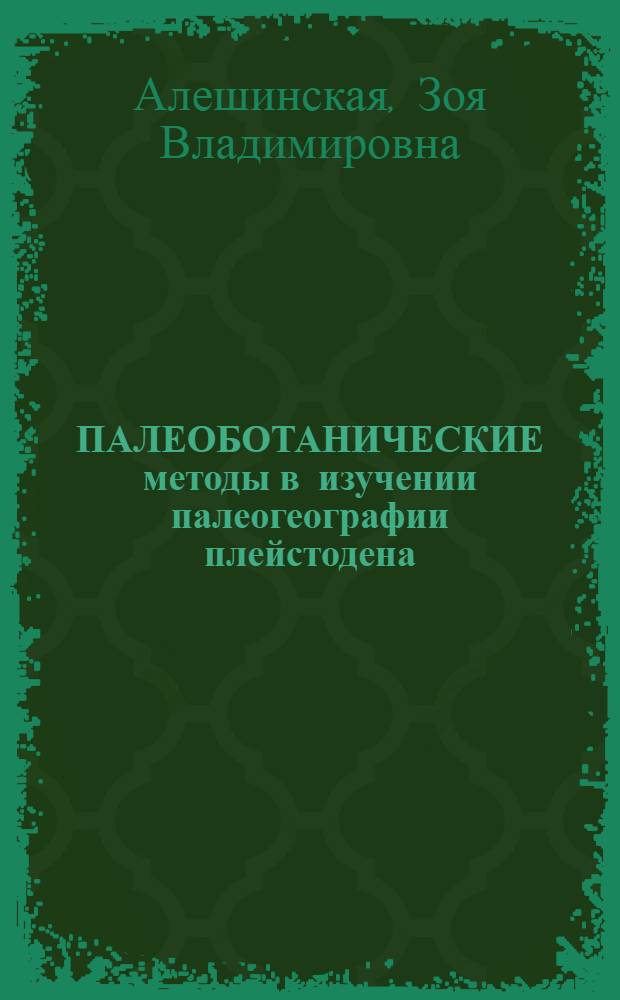 Алешинская, Зоя Владимировна

ПАЛЕОБОТАНИЧЕСКИЕ методы в изучении палеогеографии плейстодена